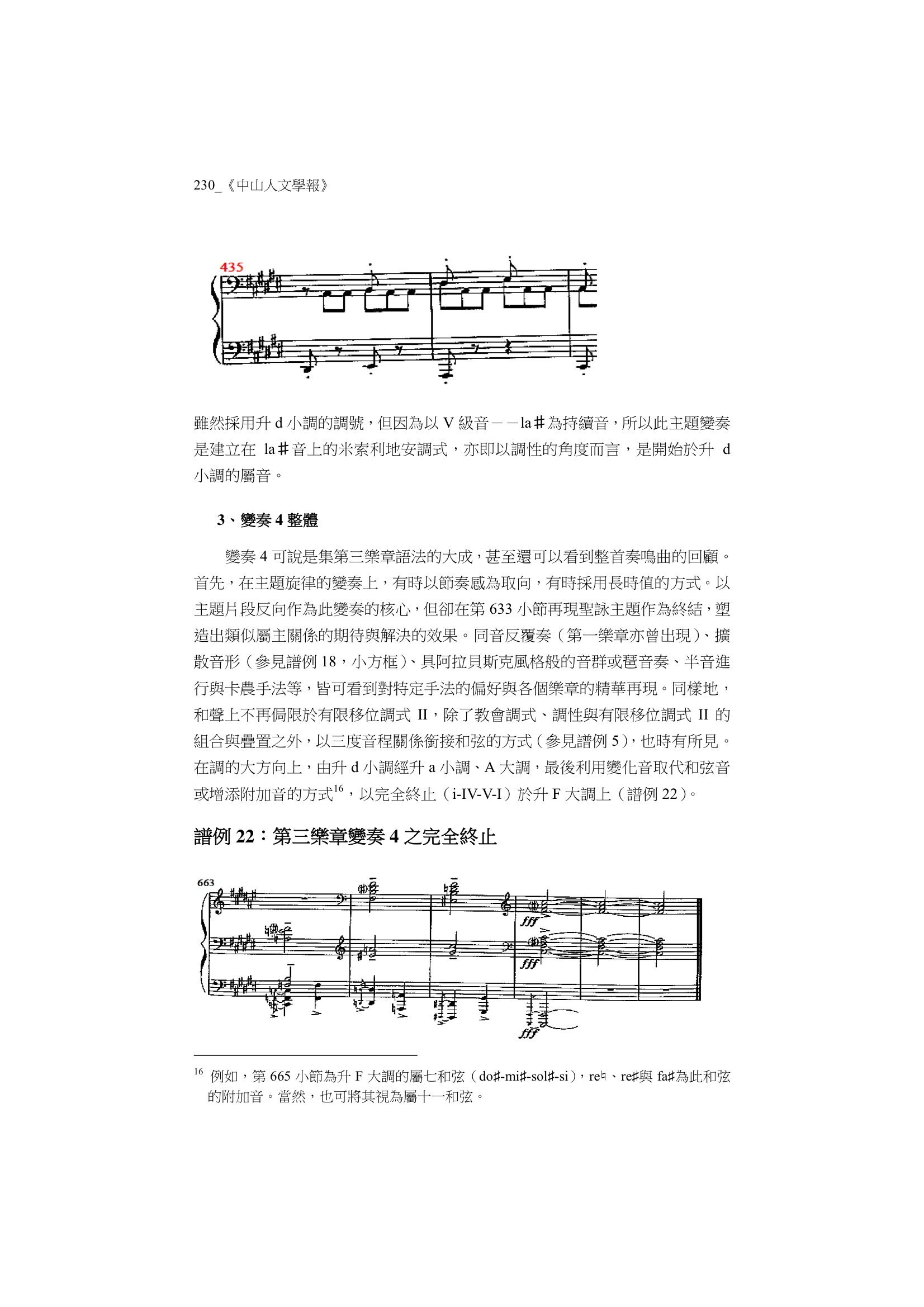 230_《中山人文學報》

435

雖然採用升 d 小調的調號，但因為以 V 級音－－la♯為持續音，所以此主題變奏是建立在 la♯音上的米索利地安調式，亦即以調性的角度而言，是開始於升 d 小調的屬音。

3、變奏 4 整體

變奏 4 可說是集第三樂章語法的大成，甚至還可以看到整首奏鳴曲的回顧。首先，在主題旋律的變奏上，有時以節奏感為取向，有時採用長時值的方式。以主題片段反向作為此變奏的核心，但卻在第 633 小節再現聖詠主題作為終結，塑造出類似屬主關係的期待與解決的效果。同音反覆奏（第一樂章亦曾出現）、擴散音形（參見譜例 18，小方框）、具阿拉貝斯克風格般的音群或琶音奏、半音進行與卡農手法等，皆可看到對特定手法的偏好與各個樂章的精華再現。同樣地，和聲上不再侷限於有限移位調式 II，除了教會調式、調性與有限移位調式 II 的組合與疊置之外，以三度音程關係銜接和弦的方式（參見譜例 5），也時有所見。在調的大方向上，由升 d 小調經升 a 小調、A 大調，最後利用變化音取代和弦音或增添附加音的方式$^{16}$，以完全終止（i-IV-V-I）於升 F 大調上（譜例 22）。

譜例 22：第三樂章變奏 4 之完全終止

663

fff

fff

fff

$^{16}$ 例如，第 665 小節為升 F 大調的屬七和弦（do♯-mi♯-sol♯-si），re♮、re♯與 fa♯為此和弦的附加音。當然，也可將其視為屬十一和弦。